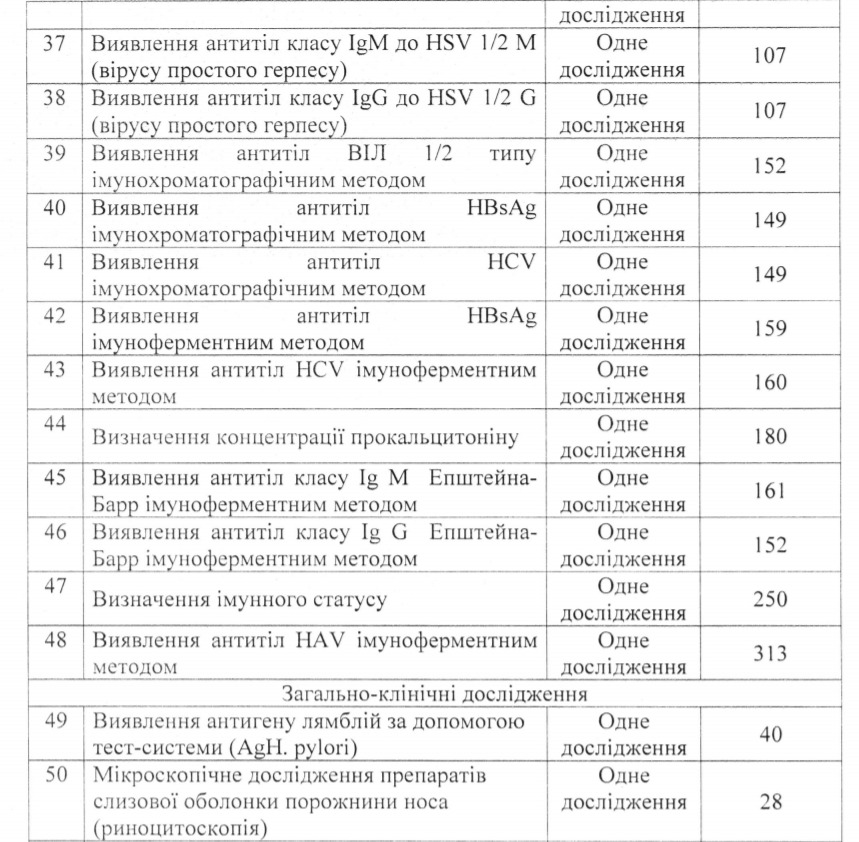 |  |  | дослідження |  |
|---|---|---|---|
| 37 | Виявлення антитіл класу IgM до HSV 1/2 M (вірусу простого герпесу) | Одне дослідження | 107 |
| 38 | Виявлення антитіл класу IgG до HSV 1/2 G (вірусу простого герпесу) | Одне дослідження | 107 |
| 39 | Виявлення антитіл ВІЛ 1/2 типу імунохроматографічним методом | Одне дослідження | 152 |
| 40 | Виявлення антитіл HBsAg імунохроматографічним методом | Одне дослідження | 149 |
| 41 | Виявлення антитіл HCV імунохроматографічним методом | Одне дослідження | 149 |
| 42 | Виявлення антитіл HBsAg імуноферментним методом | Одне дослідження | 159 |
| 43 | Виявлення антитіл HCV імуноферментним методом | Одне дослідження | 160 |
| 44 | Визначення концентрації прокальцитоніну | Одне дослідження | 180 |
| 45 | Виявлення антитіл класу Ig M Епштейна-Барр імуноферментним методом | Одне дослідження | 161 |
| 46 | Виявлення антитіл класу Ig G Епштейна-Барр імуноферментним методом | Одне дослідження | 152 |
| 47 | Визначення імунного статусу | Одне дослідження | 250 |
| 48 | Виявлення антитіл HAV імуноферментним методом | Одне дослідження | 313 |
| Загально-клінічні дослідження |  |  |  |
| 49 | Виявлення антигену лямблій за допомогою тест-системи (AgH. pylori) | Одне дослідження | 40 |
| 50 | Мікроскопічне дослідження препаратів слизової оболонки порожнини носа (риноцитоскопія) | Одне дослідження | 28 |